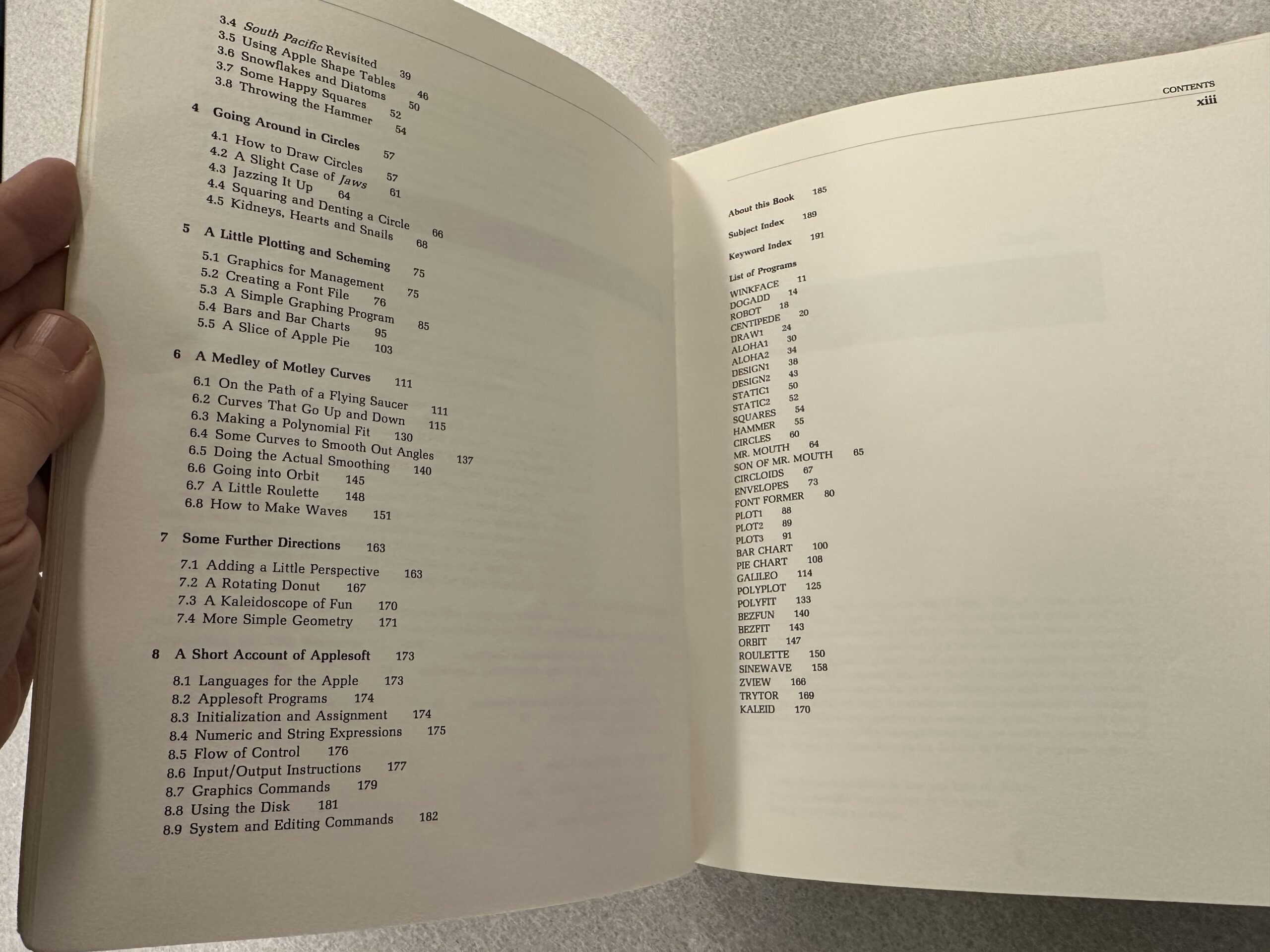 3.4 South Pacific Revisited 39
3.5 Using Apple Shape Tables 46
3.6 Snowflakes and Diatoms 50
3.7 Some Happy Squares 52
3.8 Throwing the Hammer 54

4 Going Around in Circles 57

4.1 How to Draw Circles 57
4.2 A Slight Case of Jaws 61
4.3 Jazzing It Up 64
4.4 Squaring and Denting a Circle 66
4.5 Kidneys, Hearts and Snails 68

5 A Little Plotting and Scheming 75

5.1 Graphics for Management 75
5.2 Creating a Font File 76
5.3 A Simple Graphing Program 85
5.4 Bars and Bar Charts 95
5.5 A Slice of Apple Pie 103

6 A Medley of Motley Curves 111

6.1 On the Path of a Flying Saucer 111
6.2 Curves That Go Up and Down 115
6.3 Making a Polynomial Fit 130
6.4 Some Curves to Smooth Out Angles 137
6.5 Doing the Actual Smoothing 140
6.6 Going into Orbit 145
6.7 A Little Roulette 148
6.8 How to Make Waves 151

7 Some Further Directions 163

7.1 Adding a Little Perspective 163
7.2 A Rotating Donut 167
7.3 A Kaleidoscope of Fun 170
7.4 More Simple Geometry 171

8 A Short Account of Applesoft 173

8.1 Languages for the Apple 173
8.2 Applesoft Programs 174
8.3 Initialization and Assignment 174
8.4 Numeric and String Expressions 175
8.5 Flow of Control 176
8.6 Input/Output Instructions 177
8.7 Graphics Commands 179
8.8 Using the Disk 181
8.9 System and Editing Commands 182

CONTENTS
xiii

About this Book 185
Subject Index 189
Keyword Index 191
List of Programs
WINKFACE 11
DOGADD 14
ROBOT 18
CENTIPEDE 20
DRAW1 24
ALOHA1 30
ALOHA2 34
DESIGN1 38
DESIGN2 43
STATIC1 50
STATIC2 52
SQUARES 54
HAMMER 55
CIRCLES 60
MR. MOUTH 64
SON OF MR. MOUTH 65
CIRCLOIDS 67
ENVELOPES 73
FONT FORMER 80
PLOT1 88
PLOT2 89
PLOT3 91
BAR CHART 100
PIE CHART 108
GALILEO 114
POLYPLOT 125
POLYFIT 133
BEZFUN 140
BEZFIT 143
ORBIT 147
ROULETTE 150
SINEWAVE 158
ZVIEW 166
TRYTOR 169
KALEID 170